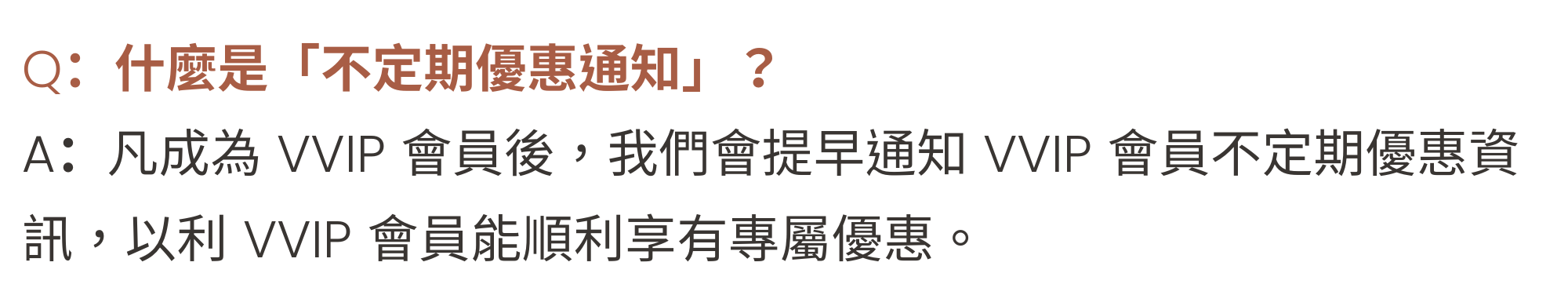 Q：什麼是「不定期優惠通知」？

A：凡成為 VVIP 會員後，我們會提早通知 VVIP 會員不定期優惠資訊，以利 VVIP 會員能順利享有專屬優惠。